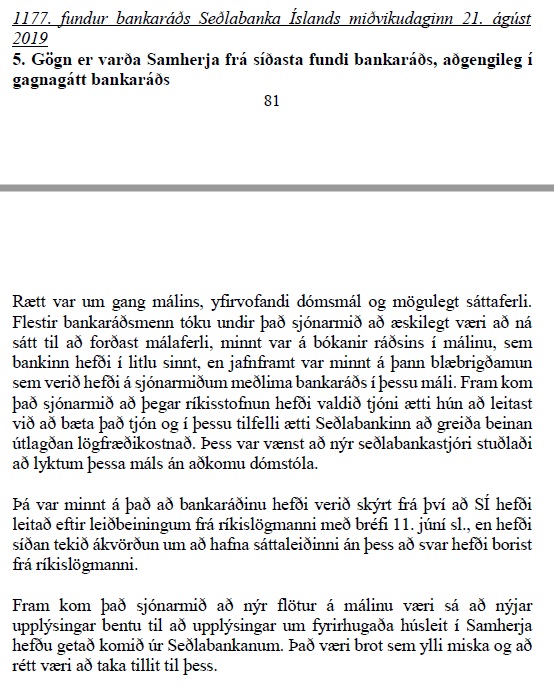 1177. fundur bankaráðs Seðlabanka Íslands miðvikudaginn 21. ágúst 2019
5. Gögn er varða Samherja frá síðasta fundi bankaráðs, aðgengileg í gagnagátt bankaráðs

81

Rætt var um gang málins, yfirvofandi dómsmál og mögulegt sáttaferli. Flestir bankaráðsmenn tóku undir það sjónarmið að æskilegt væri að ná sátt til að forðast málaferli, minnt var á bókanir ráðsins í málinu, sem bankinn hefði í litlu sinnt, en jafnframt var minnt á þann blæbrigðamun sem verið hefði á sjónarmiðum meðlima bankaráðs í þessu máli. Fram kom það sjónarmið að þegar ríkisstofnun hefði valdið tjóni ætti hún að leitast við að bæta það tjón og í þessu tilfelli ætti Seðlabankinn að greiða beinan útlagðan lögfræðikostnað. Þess var vænst að nýr seðlabankastjóri stuðlaði að lyktum þessa máls án aðkomu dómstóla.

Þá var minnt á það að bankaráðinu hefði verið skýrt frá því að SÍ hefði leitað eftir leiðbeiningum frá ríkislögmanni með bréfi 11. júní sl., en hefði síðan tekið ákvörðun um að hafna sáttaleiðinni án þess að svar hefði borist frá ríkislögmanni.

Fram kom það sjónarmið að nýr flötur á málinu væri sá að nýjar upplýsingar bentu til að upplýsingar um fyrirhugaða húsleit í Samherja hefðu getað komið úr Seðlabankanum. Það væri brot sem ylli miska og að rétt væri að taka tillit til þess.